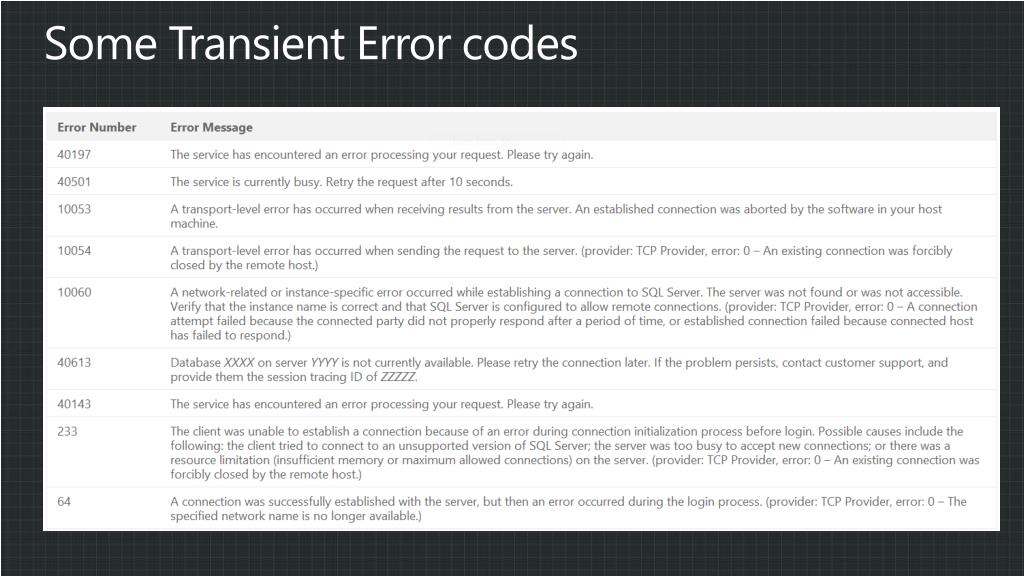 Some Transient Error codes

| Error Number | Error Message |
|---|---|
| 40197 | The service has encountered an error processing your request. Please try again. |
| 40501 | The service is currently busy. Retry the request after 10 seconds. |
| 10053 | A transport-level error has occurred when receiving results from the server. An established connection was aborted by the software in your host machine. |
| 10054 | A transport-level error has occurred when sending the request to the server. (provider: TCP Provider, error: 0 – An existing connection was forcibly closed by the remote host.) |
| 10060 | A network-related or instance-specific error occurred while establishing a connection to SQL Server. The server was not found or was not accessible. Verify that the instance name is correct and that SQL Server is configured to allow remote connections. (provider: TCP Provider, error: 0 – A connection attempt failed because the connected party did not properly respond after a period of time, or established connection failed because connected host has failed to respond.) |
| 40613 | Database XXXX on server YYYY is not currently available. Please retry the connection later. If the problem persists, contact customer support, and provide them the session tracing ID of ZZZZZ. |
| 40143 | The service has encountered an error processing your request. Please try again. |
| 233 | The client was unable to establish a connection because of an error during connection initialization process before login. Possible causes include the following: the client tried to connect to an unsupported version of SQL Server; the server was too busy to accept new connections; or there was a resource limitation (insufficient memory or maximum allowed connections) on the server. (provider: TCP Provider, error: 0 – An existing connection was forcibly closed by the remote host.) |
| 64 | A connection was successfully established with the server, but then an error occurred during the login process. (provider: TCP Provider, error: 0 – The specified network name is no longer available.) |